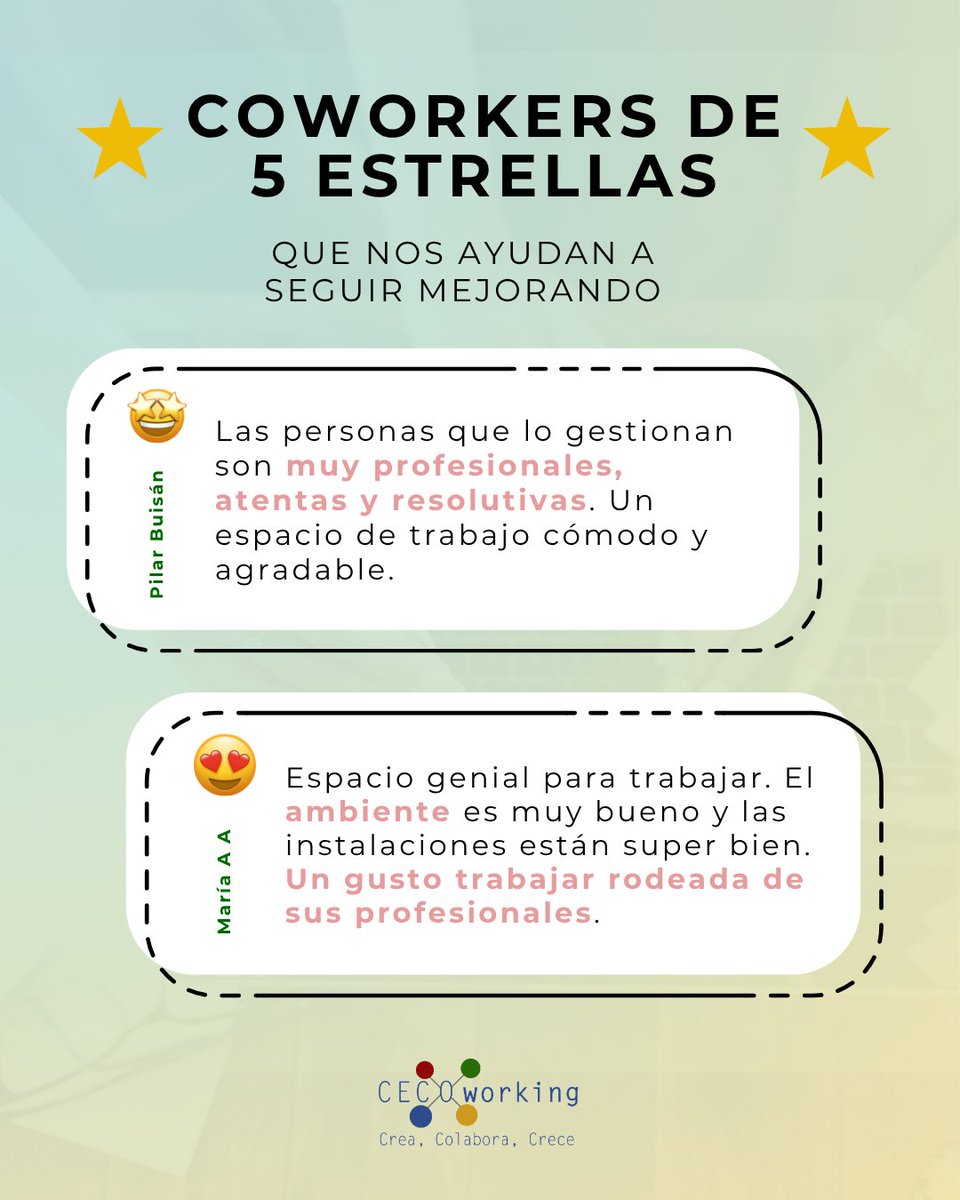 COWORKERS DE 5 ESTRELLAS

QUE NOS AYUDAN A SEGUIR MEJORANDO

Pilar Buisán

Las personas que lo gestionan son muy profesionales, atentas y resolutivas. Un espacio de trabajo cómodo y agradable.

María A A

Espacio genial para trabajar. El ambiente es muy bueno y las instalaciones están super bien. Un gusto trabajar rodeada de sus profesionales.

CECOworking

Crea, Colabora, Crece